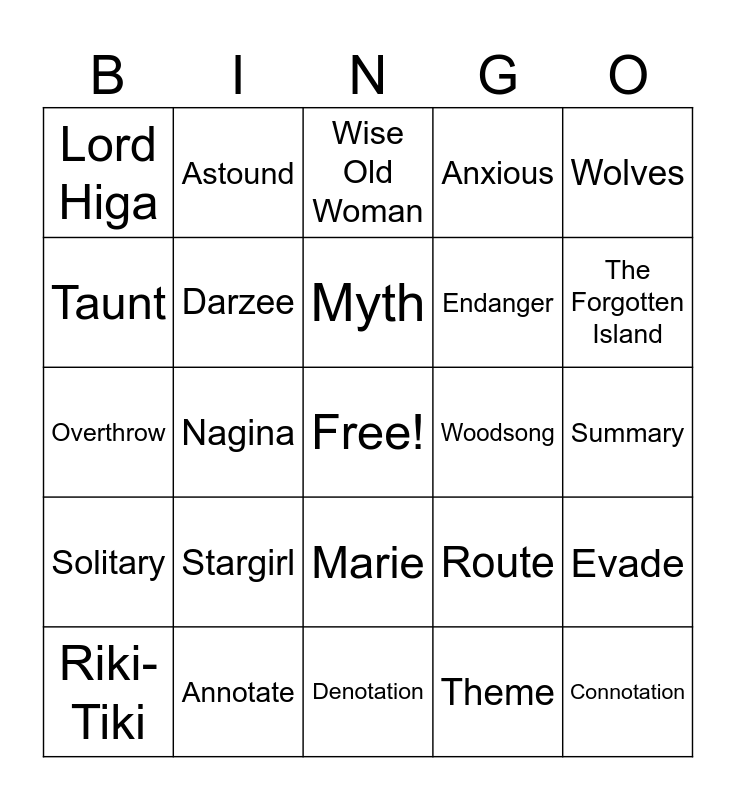 | B | I | N | G | O |
|---|---|---|---|---|
| Lord Higa | Astound | Wise Old Woman | Anxious | Wolves |
| Taunt | Darzee | Myth | Endanger | The Forgotten Island |
| Overthrow | Nagina | Free! | Woodsong | Summary |
| Solitary | Stargirl | Marie | Route | Evade |
| Riki-Tiki | Annotate | Denotation | Theme | Connotation |